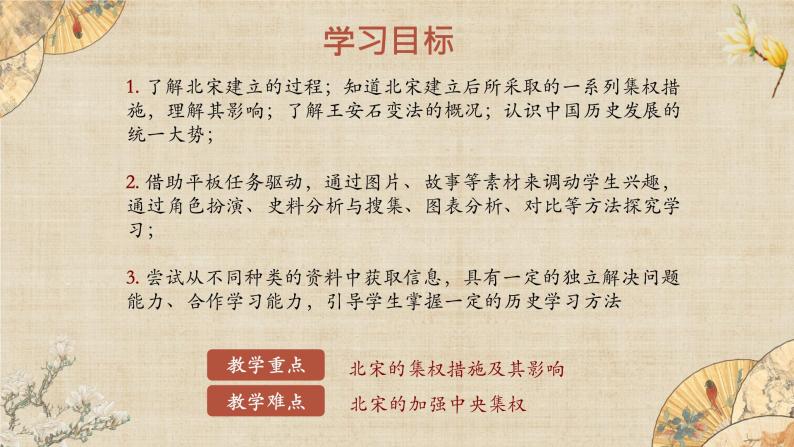 学习目标

1. 了解北宋建立的过程；知道北宋建立后所采取的一系列集权措施，理解其影响；了解王安石变法的概况；认识中国历史发展的统一大势；

2. 借助平板任务驱动，通过图片、故事等素材来调动学生兴趣，通过角色扮演、史料分析与搜集、图表分析、对比等方法探究学习；

3. 尝试从不同种类的资料中获取信息，具有一定的独立解决问题能力、合作学习能力，引导学生掌握一定的历史学习方法

教学重点 北宋的集权措施及其影响

教学难点 北宋的加强中央集权